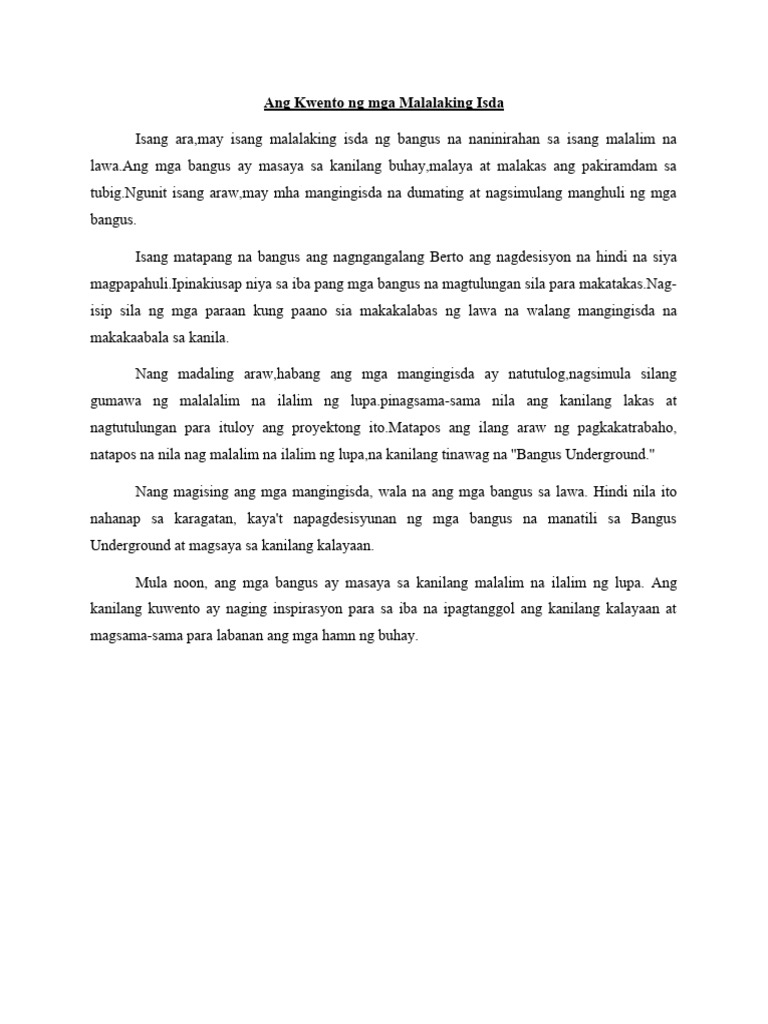 Ang Kwento ng mga Malalaking Isda

Isang ara,may isang malalaking isda ng bangus na naninirahan sa isang malalim na lawa.Ang mga bangus ay masaya sa kanilang buhay,malaya at malakas ang pakiramdam sa tubig.Ngunit isang araw,may mha mangingisda na dumating at nagsimulang manghuli ng mga bangus.

Isang matapang na bangus ang nagngangalang Berto ang nagdesisyon na hindi na siya magpapahuli.Ipinakiusap niya sa iba pang mga bangus na magtulungan sila para makatakas.Nag-isip sila ng mga paraan kung paano sia makakalabas ng lawa na walang mangingisda na makakaabala sa kanila.

Nang madaling araw,habang ang mga mangingisda ay natutulog,nagsimula silang gumawa ng malalalim na ilalim ng lupa.pinagsama-sama nila ang kanilang lakas at nagtutulungan para ituloy ang proyektong ito.Matapos ang ilang araw ng pagkakatrabaho, natapos na nila nag malalim na ilalim ng lupa,na kanilang tinawag na "Bangus Underground."

Nang magising ang mga mangingisda, wala na ang mga bangus sa lawa. Hindi nila ito nahanap sa karagatan, kaya't napagdesisyunan ng mga bangus na manatili sa Bangus Underground at magsaya sa kanilang kalayaan.

Mula noon, ang mga bangus ay masaya sa kanilang malalim na ilalim ng lupa. Ang kanilang kuwento ay naging inspirasyon para sa iba na ipagtanggol ang kanilang kalayaan at magsama-sama para labanan ang mga hamn ng buhay.